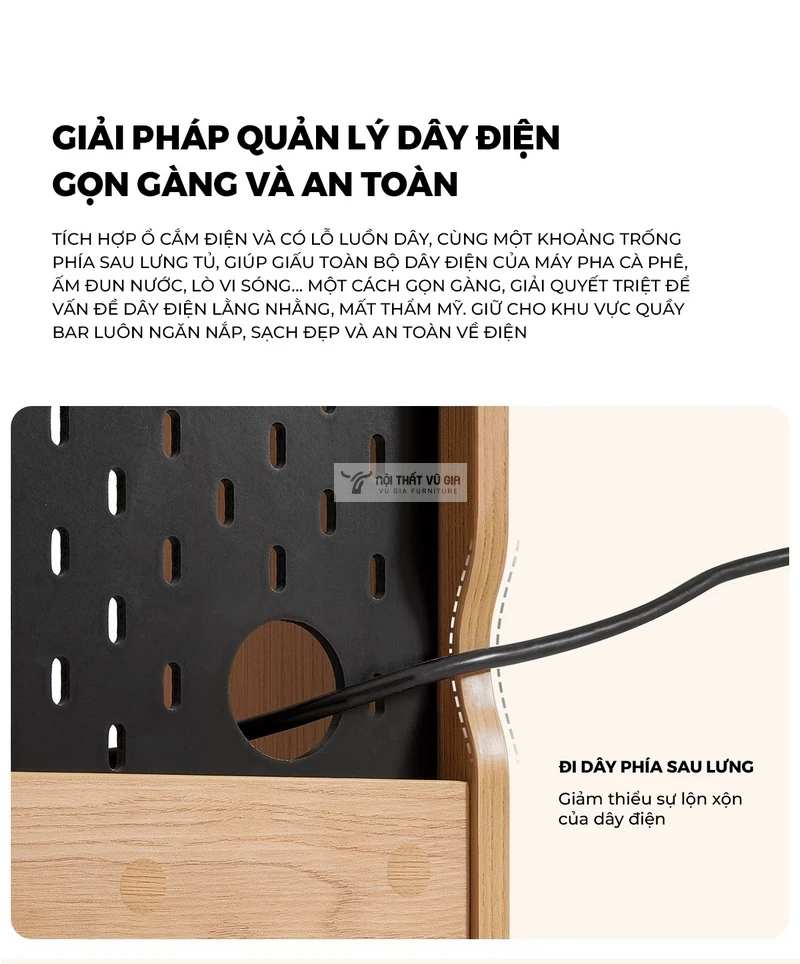 GIẢI PHÁP QUẢN LÝ DÂY ĐIỆN GỌN GÀNG VÀ AN TOÀN

TÍCH HỢP Ổ CẮM ĐIỆN VÀ CÓ LỖ LUỒN DÂY, CÙNG MỘT KHOẢNG TRỐNG PHÍA SAU LƯNG TỦ, GIÚP GIẤU TOÀN BỘ DÂY ĐIỆN CỦA MÁY PHA CÀ PHÊ, ẤM ĐUN NƯỚC, LÒ VI SÓNG... MỘT CÁCH GỌN GÀNG, GIẢI QUYẾT TRIỆT ĐỂ VẤN ĐỀ DÂY ĐIỆN LẰNG NHẰNG, MẤT THẨM MỸ. GIỮ CHO KHU VỰC QUẦY BAR LUÔN NGĂN NẮP, SẠCH ĐẸP VÀ AN TOÀN VỀ ĐIỆN

NỘI THẤT VŨ GIA
VU GIA FURNITURE

ĐI DÂY PHÍA SAU LƯNG

Giảm thiểu sự lộn xộn của dây điện